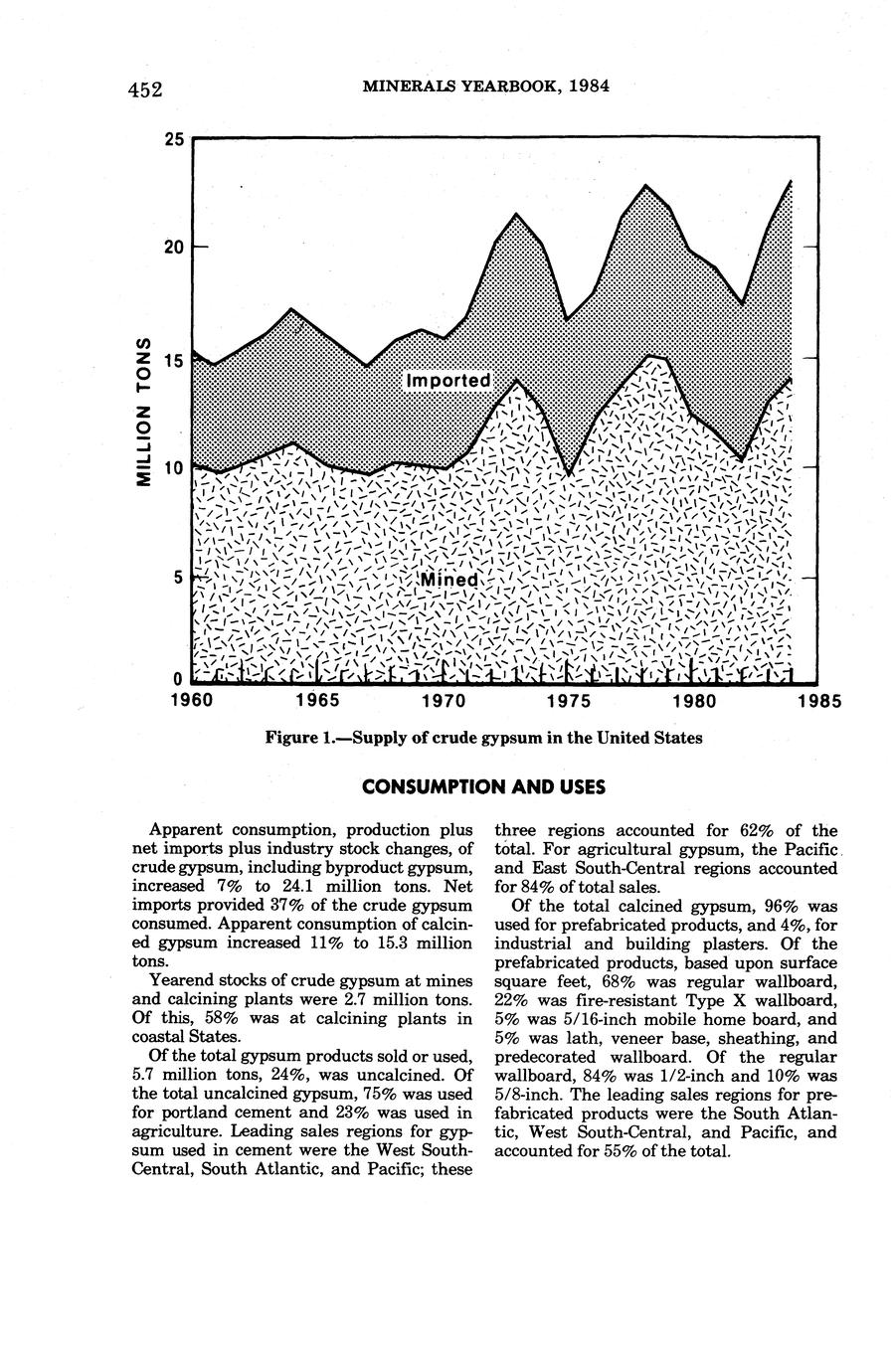 452 MINERALS YEARBOOK, 1984

25
20
15
10
5
0
MILLION TONS
Imported
Mined
1960 1965 1970 1975 1980 1985

Figure 1.—Supply of crude gypsum in the United States

CONSUMPTION AND USES

Apparent consumption, production plus net imports plus industry stock changes, of crude gypsum, including byproduct gypsum, increased 7% to 24.1 million tons. Net imports provided 37% of the crude gypsum consumed. Apparent consumption of calcined gypsum increased 11% to 15.3 million tons.

Yearend stocks of crude gypsum at mines and calcining plants were 2.7 million tons. Of this, 58% was at calcining plants in coastal States.

Of the total gypsum products sold or used, 5.7 million tons, 24%, was uncalcined. Of the total uncalcined gypsum, 75% was used for portland cement and 23% was used in agriculture. Leading sales regions for gypsum used in cement were the West South-Central, South Atlantic, and Pacific; these three regions accounted for 62% of the total. For agricultural gypsum, the Pacific and East South-Central regions accounted for 84% of total sales.

Of the total calcined gypsum, 96% was used for prefabricated products, and 4%, for industrial and building plasters. Of the prefabricated products, based upon surface square feet, 68% was regular wallboard, 22% was fire-resistant Type X wallboard, 5% was 5/16-inch mobile home board, and 5% was lath, veneer base, sheathing, and predecorated wallboard. Of the regular wallboard, 84% was 1/2-inch and 10% was 5/8-inch. The leading sales regions for prefabricated products were the South Atlantic, West South-Central, and Pacific, and accounted for 55% of the total.